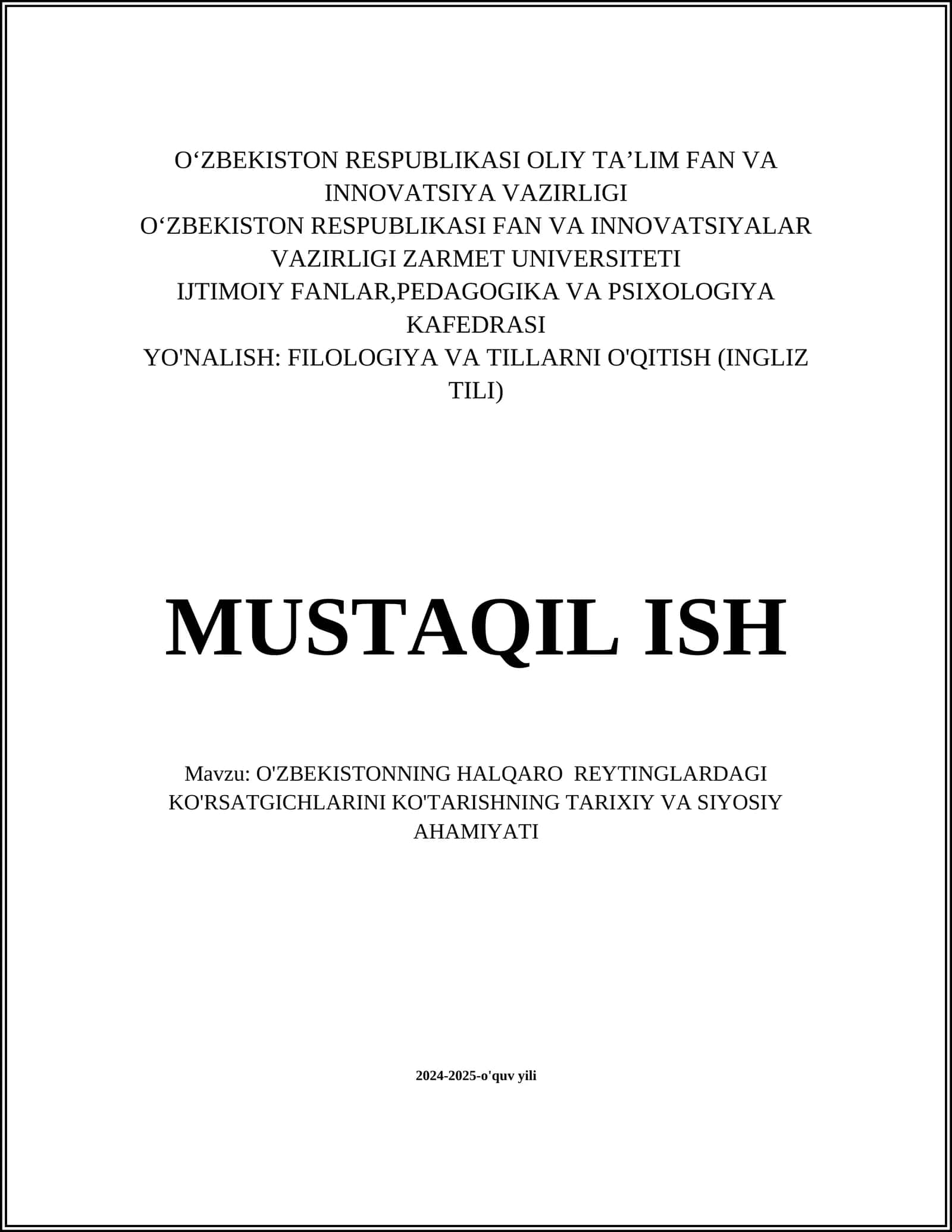 O‘ZBEKISTON RESPUBLIKASI OLIY TA’LIM FAN VA INNOVATSIYA VAZIRLIGI
O‘ZBEKISTON RESPUBLIKASI FAN VA INNOVATSIYALAR VAZIRLIGI ZARMET UNIVERSITETI
IJTIMOIY FANLAR,PEDAGOGIKA VA PSIXOLOGIYA KAFEDRASI
YO'NALISH: FILOLOGIYA VA TILLARNI O'QITISH (INGLIZ TILI)

MUSTAQIL ISH

Mavzu: O'ZBEKISTONNING HALQARO REYTINGLARDAGI KO'RSATGICHLARINI KO'TARISHNING TARIXIY VA SIYOSIY AHAMIYATI

2024-2025-o'quv yili